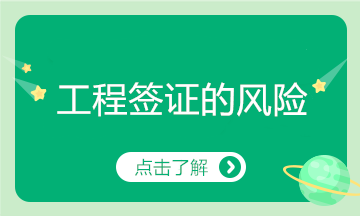 工程签证的风险

点击了解